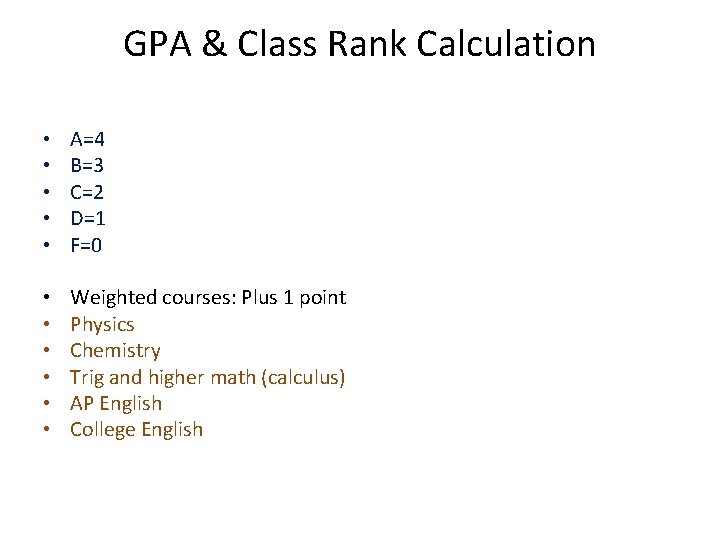 GPA & Class Rank Calculation

• A=4
• B=3
• C=2
• D=1
• F=0

• Weighted courses: Plus 1 point
• Physics
• Chemistry
• Trig and higher math (calculus)
• AP English
• College English